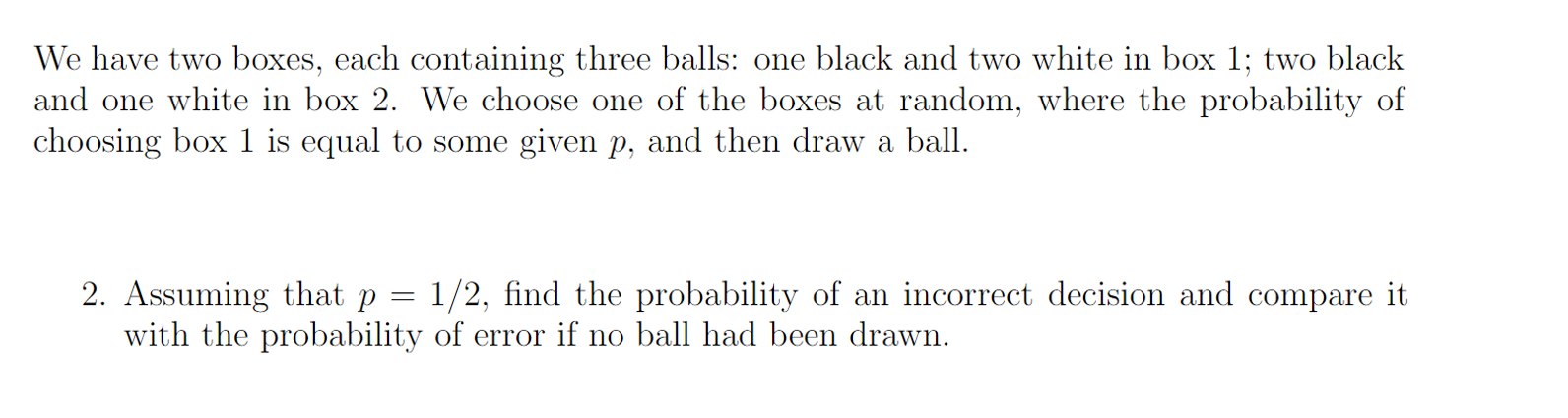 We have two boxes, each containing three balls: one black and two white in box 1; two black and one white in box 2. We choose one of the boxes at random, where the probability of choosing box 1 is equal to some given $p$, and then draw a ball.

2. Assuming that $p = 1/2$, find the probability of an incorrect decision and compare it with the probability of error if no ball had been drawn.